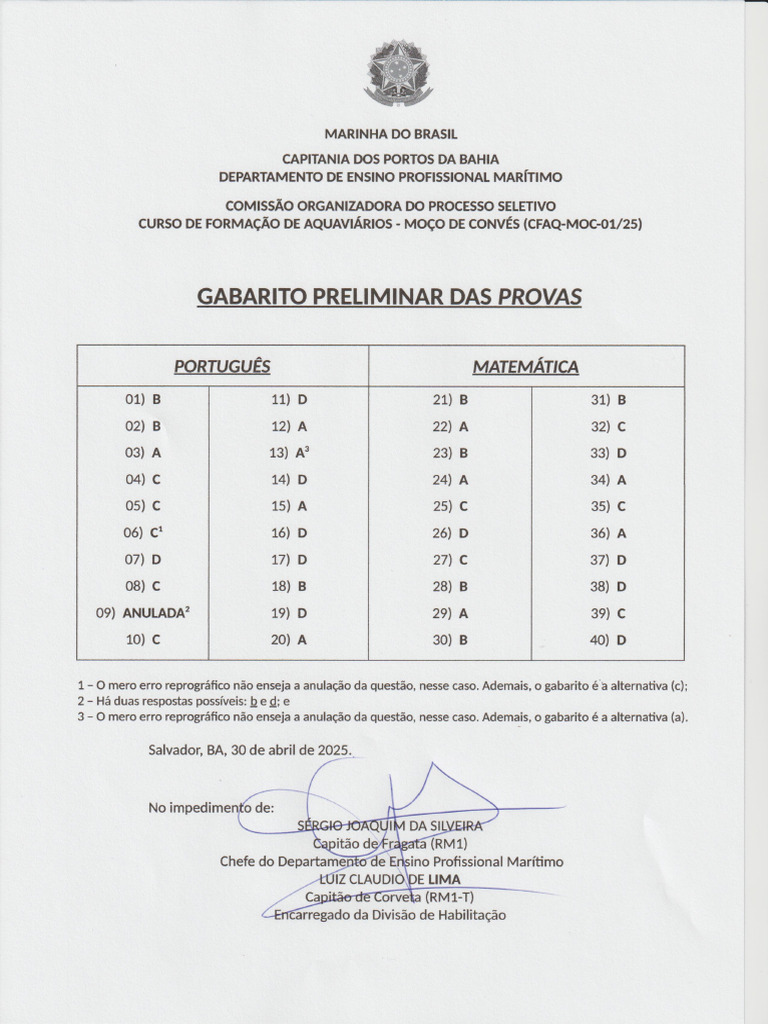 MARINHA DO BRASIL

CAPITANIA DOS PORTOS DA BAHIA
DEPARTAMENTO DE ENSINO PROFISSIONAL MARÍTIMO

COMISSÃO ORGANIZADORA DO PROCESSO SELETIVO
CURSO DE FORMAÇÃO DE AQUAVIÁRIOS - MOÇO DE CONVÉS (CFAQ-MOC-01/25)

GABARITO PRELIMINAR DAS PROVAS

| PORTUGUÊS | | MATEMÁTICA | |
|---|---|---|---|
| 01) B | 11) D | 21) B | 31) B |
| 02) B | 12) A | 22) A | 32) C |
| 03) A | 13) A$^3$ | 23) B | 33) D |
| 04) C | 14) D | 24) A | 34) A |
| 05) C | 15) A | 25) C | 35) C |
| 06) C$^1$ | 16) D | 26) D | 36) A |
| 07) D | 17) D | 27) C | 37) D |
| 08) C | 18) B | 28) B | 38) D |
| 09) ANULADA$^2$ | 19) D | 29) A | 39) C |
| 10) C | 20) A | 30) B | 40) D |

1 – O mero erro reprográfico não enseja a anulação da questão, nesse caso. Ademais, o gabarito é a alternativa (c);
2 – Há duas respostas possíveis: b e d; e
3 – O mero erro reprográfico não enseja a anulação da questão, nesse caso. Ademais, o gabarito é a alternativa (a).

Salvador, BA, 30 de abril de 2025.

No impedimento de:
SÉRGIO JOAQUIM DA SILVEIRA
Capitão de Fragata (RM1)
Chefe do Departamento de Ensino Profissional Marítimo
LUIZ CLAUDIO DE LIMA
Capitão de Corveta (RM1-T)
Encarregado da Divisão de Habilitação